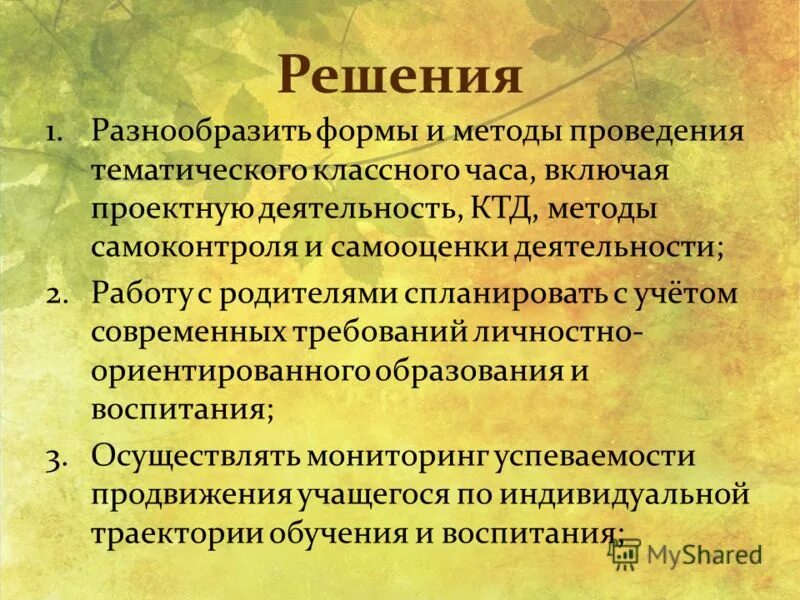 Решения

1. Разнообразить формы и методы проведения тематического классного часа, включая проектную деятельность, КТД, методы самоконтроля и самооценки деятельности;
2. Работу с родителями спланировать с учётом современных требований личностно-ориентированного образования и воспитания;
3. Осуществлять мониторинг успеваемости продвижения учащегося по индивидуальной траектории обучения и воспитания;

MyShared